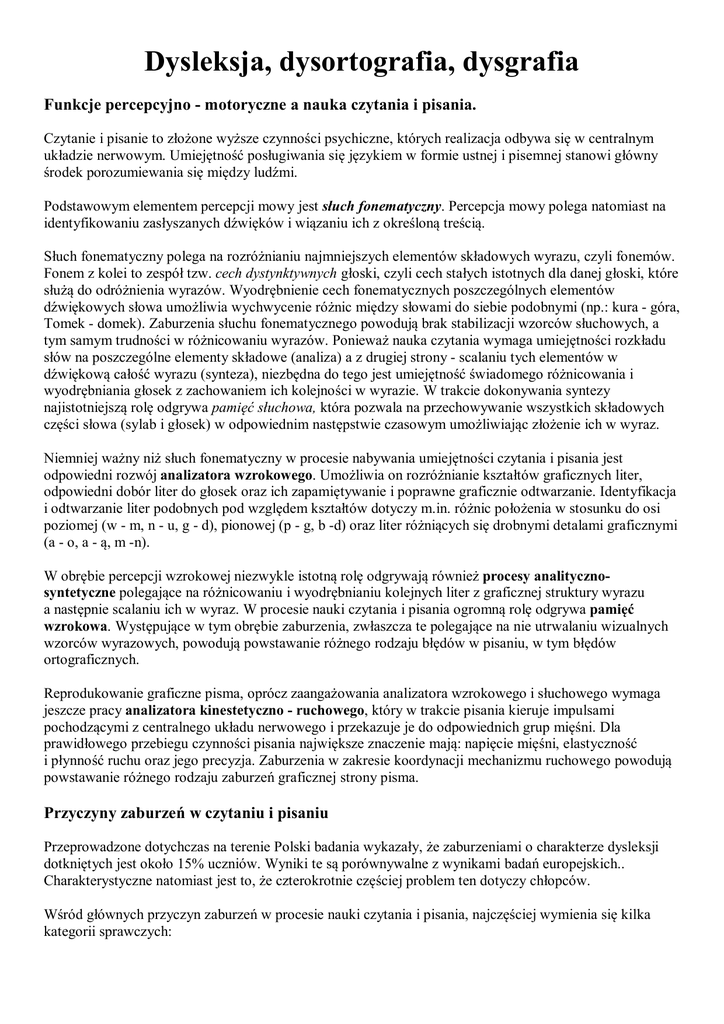 Dysleksja, dysortografia, dysgrafia

Funkcje percepcyjno - motoryczne a nauka czytania i pisania.

Czytanie i pisanie to złożone wyższe czynności psychiczne, których realizacja odbywa się w centralnym układzie nerwowym. Umiejętność posługiwania się językiem w formie ustnej i pisemnej stanowi główny środek porozumiewania się między ludźmi.

Podstawowym elementem percepcji mowy jest słuch fonematyczny. Percepcja mowy polega natomiast na identyfikowaniu zasłyszanych dźwięków i wiązaniu ich z określoną treścią.

Słuch fonematyczny polega na rozróżnianiu najmniejszych elementów składowych wyrazu, czyli fonemów. Fonem z kolei to zespół tzw. cech dystynktywnych głoski, czyli cech stałych istotnych dla danej głoski, które służą do odróżnienia wyrazów. Wyodrębnienie cech fonematycznych poszczególnych elementów dźwiękowych słowa umożliwia wychwycenie różnic między słowami do siebie podobnymi (np.: kura - góra, Tomek - domek). Zaburzenia słuchu fonematycznego powodują brak stabilizacji wzorców słuchowych, a tym samym trudności w różnicowaniu wyrazów. Ponieważ nauka czytania wymaga umiejętności rozkładu słów na poszczególne elementy składowe (analiza) a z drugiej strony - scalaniu tych elementów w dźwiękową całość wyrazu (synteza), niezbędna do tego jest umiejętność świadomego różnicowania i wyodrębniania głosek z zachowaniem ich kolejności w wyrazie. W trakcie dokonywania syntezy najistotniejszą rolę odgrywa pamięć słuchowa, która pozwala na przechowywanie wszystkich składowych części słowa (sylab i głosek) w odpowiednim następstwie czasowym umożliwiając złożenie ich w wyraz.

Niemniej ważny niż słuch fonematyczny w procesie nabywania umiejętności czytania i pisania jest odpowiedni rozwój analizatora wzrokowego. Umożliwia on rozróżnianie kształtów graficznych liter, odpowiedni dobór liter do głosek oraz ich zapamiętywanie i poprawne graficznie odtwarzanie. Identyfikacja i odtwarzanie liter podobnych pod względem kształtów dotyczy m.in. różnic położenia w stosunku do osi poziomej (w - m, n - u, g - d), pionowej (p - g, b -d) oraz liter różniących się drobnymi detalami graficznymi (a - o, a - ą, m -n).

W obrębie percepcji wzrokowej niezwykle istotną rolę odgrywają również procesy analityczno-syntetyczne polegające na różnicowaniu i wyodrębnianiu kolejnych liter z graficznej struktury wyrazu a następnie scalaniu ich w wyraz. W procesie nauki czytania i pisania ogromną rolę odgrywa pamięć wzrokowa. Występujące w tym obrębie zaburzenia, zwłaszcza te polegające na nie utrwalaniu wizualnych wzorców wyrazowych, powodują powstawanie różnego rodzaju błędów w pisaniu, w tym błędów ortograficznych.

Reprodukowanie graficzne pisma, oprócz zaangażowania analizatora wzrokowego i słuchowego wymaga jeszcze pracy analizatora kinestetyczno - ruchowego, który w trakcie pisania kieruje impulsami pochodzącymi z centralnego układu nerwowego i przekazuje je do odpowiednich grup mięśni. Dla prawidłowego przebiegu czynności pisania największe znaczenie mają: napięcie mięśni, elastyczność i płynność ruchu oraz jego precyzja. Zaburzenia w zakresie koordynacji mechanizmu ruchowego powodują powstawanie różnego rodzaju zaburzeń graficznej strony pisma.

Przyczyny zaburzeń w czytaniu i pisaniu

Przeprowadzone dotychczas na terenie Polski badania wykazały, że zaburzeniami o charakterze dysleksji dotkniętych jest około 15% uczniów. Wyniki te są porównywalne z wynikami badań europejskich.. Charakterystyczne natomiast jest to, że czterokrotnie częściej problem ten dotyczy chłopców.

Wśród głównych przyczyn zaburzeń w procesie nauki czytania i pisania, najczęściej wymienia się kilka kategorii sprawczych: